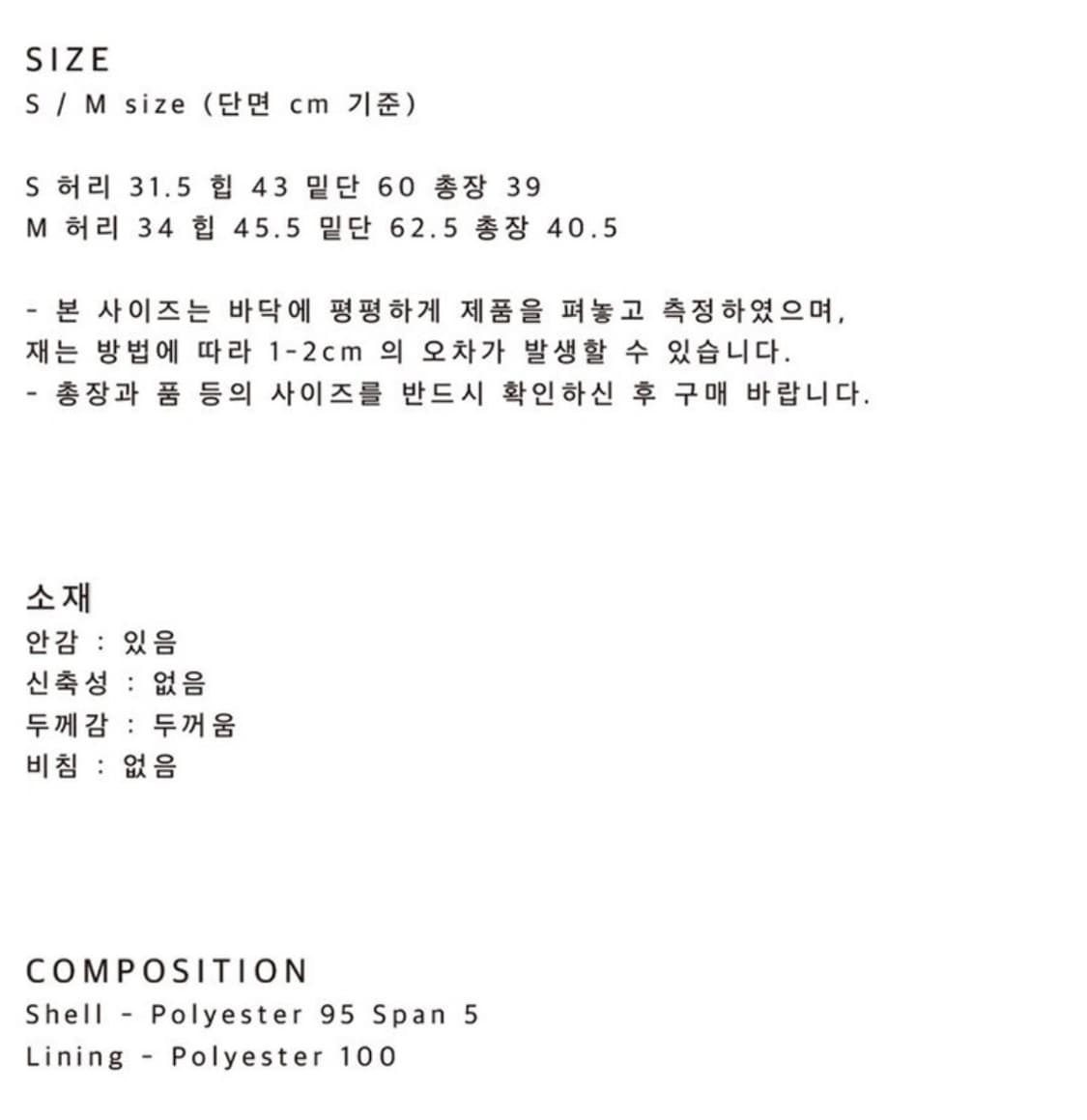 SIZE
S / M size (단면 cm 기준)

S 허리 31.5 힙 43 밑단 60 총장 39
M 허리 34 힙 45.5 밑단 62.5 총장 40.5

- 본 사이즈는 바닥에 평평하게 제품을 펴놓고 측정하였으며, 재는 방법에 따라 1-2cm 의 오차가 발생할 수 있습니다.
- 총장과 품 등의 사이즈를 반드시 확인하신 후 구매 바랍니다.

소재
안감 : 있음
신축성 : 없음
두께감 : 두꺼움
비침 : 없음

COMPOSITION
Shell - Polyester 95 Span 5
Lining - Polyester 100